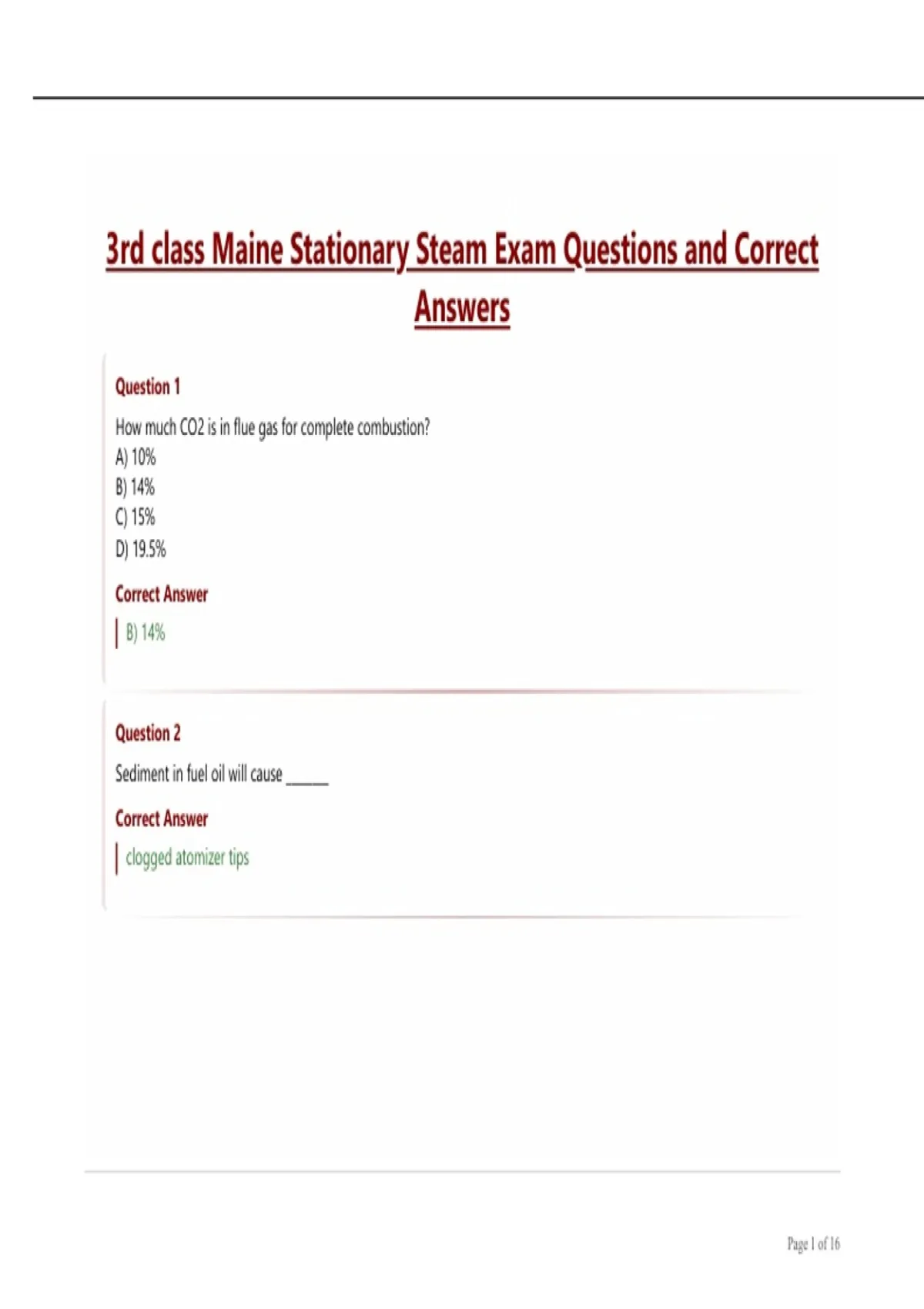 3rd class Maine Stationary Steam Exam Questions and Correct Answers

Question 1

How much CO2 is in flue gas for complete combustion?
A) 10%
B) 14%
C) 15%
D) 19.5%

Correct Answer

B) 14%

Question 2

Sediment in fuel oil will cause ______

Correct Answer

clogged atomizer tips

Page 1 of 16